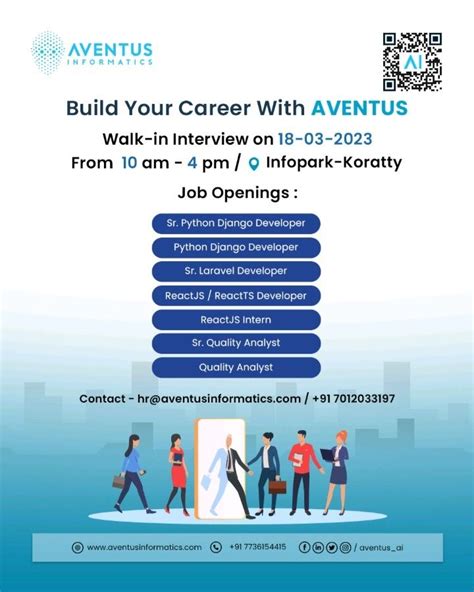 AVENTUS
INFORMATICS

AI

Build Your Career With AVENTUS

Walk-in Interview on 18-03-2023

From 10 am - 4 pm / Infopark-Koratty

Job Openings :

Sr. Python Django Developer

Python Django Developer

Sr. Laravel Developer

ReactJS / ReactTS Developer

ReactJS Intern

Sr. Quality Analyst

Quality Analyst

Contact - hr@aventusinformatics.com / +91 7012033197

www.aventusinformatics.com +91 7736154415 / aventus_ai